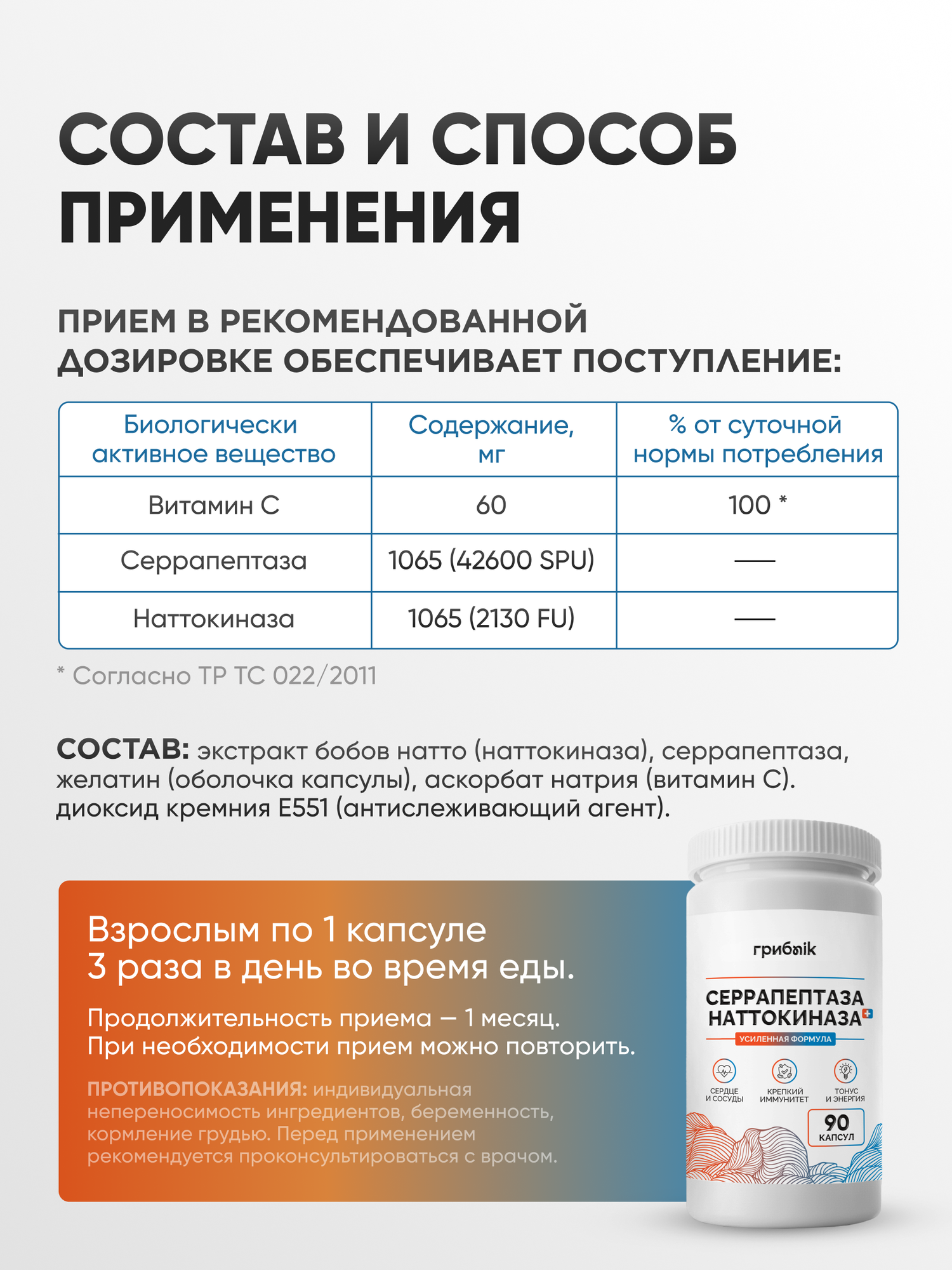 СОСТАВ И СПОСОБ ПРИМЕНЕНИЯ

ПРИЕМ В РЕКОМЕНДОВАННОЙ ДОЗИРОВКЕ ОБЕСПЕЧИВАЕТ ПОСТУПЛЕНИЕ:

| Биологически активное вещество | Содержание, мг | % от суточной нормы потребления |
|---|---|---|
| Витамин С | 60 | 100 * |
| Серрапептаза | 1065 (42600 SPU) | — |
| Наттокиназа | 1065 (2130 FU) | — |

* Согласно ТР ТС 022/2011

СОСТАВ: экстракт бобов натто (наттокиназа), серрапептаза, желатин (оболочка капсулы), аскорбат натрия (витамин С). диоксид кремния Е551 (антислеживающий агент).

Взрослым по 1 капсуле 3 раза в день во время еды.

Продолжительность приема — 1 месяц. При необходимости прием можно повторить.

ПРОТИВОПОКАЗАНИЯ: индивидуальная непереносимость ингредиентов, беременность, кормление грудью. Перед применением рекомендуется проконсультироваться с врачом.

грибnik

СЕРРАПЕПТАЗА НАТТОКИНАЗА

УСИЛЕННАЯ ФОРМУЛА

СЕРДЦЕ И СОСУДЫ
КРЕПКИЙ ИММУНИТЕТ
ТОНУС И ЭНЕРГИЯ

90 КАПСУЛ